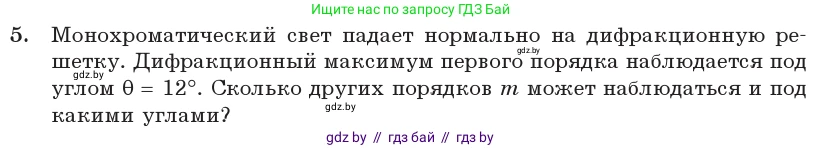 Ищите нас по запросу ГДЗ Бай

5. Монохроматический свет падает нормально на дифракционную решетку. Дифракционный максимум первого порядка наблюдается под углом $\theta = 12°$. Сколько других порядков $m$ может наблюдаться и под какими углами?

gdz.by

gdz.by

gdz.by

gdz by // гдз бай // гдз by